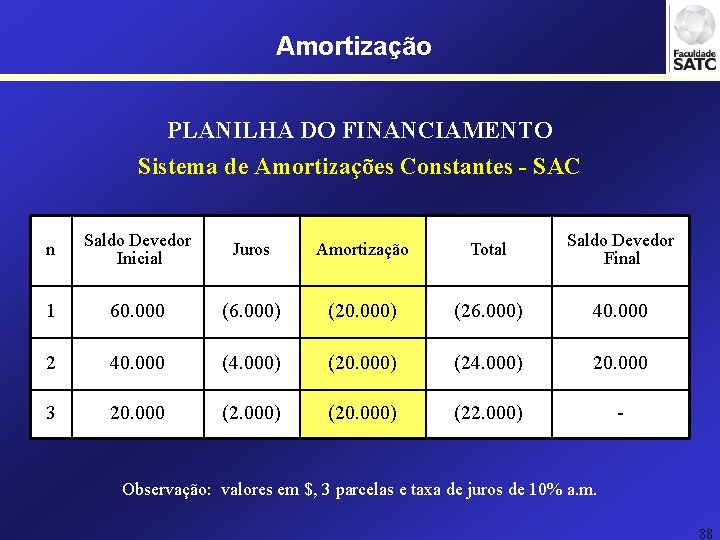 Amortização

Faculdade SATC

PLANILHA DO FINANCIAMENTO
Sistema de Amortizações Constantes - SAC

| n | Saldo Devedor Inicial | Juros | Amortização | Total | Saldo Devedor Final |
|---|---|---|---|---|---|
| 1 | 60.000 | (6.000) | (20.000) | (26.000) | 40.000 |
| 2 | 40.000 | (4.000) | (20.000) | (24.000) | 20.000 |
| 3 | 20.000 | (2.000) | (20.000) | (22.000) | - |

Observação: valores em \$, 3 parcelas e taxa de juros de 10% a.m.

88